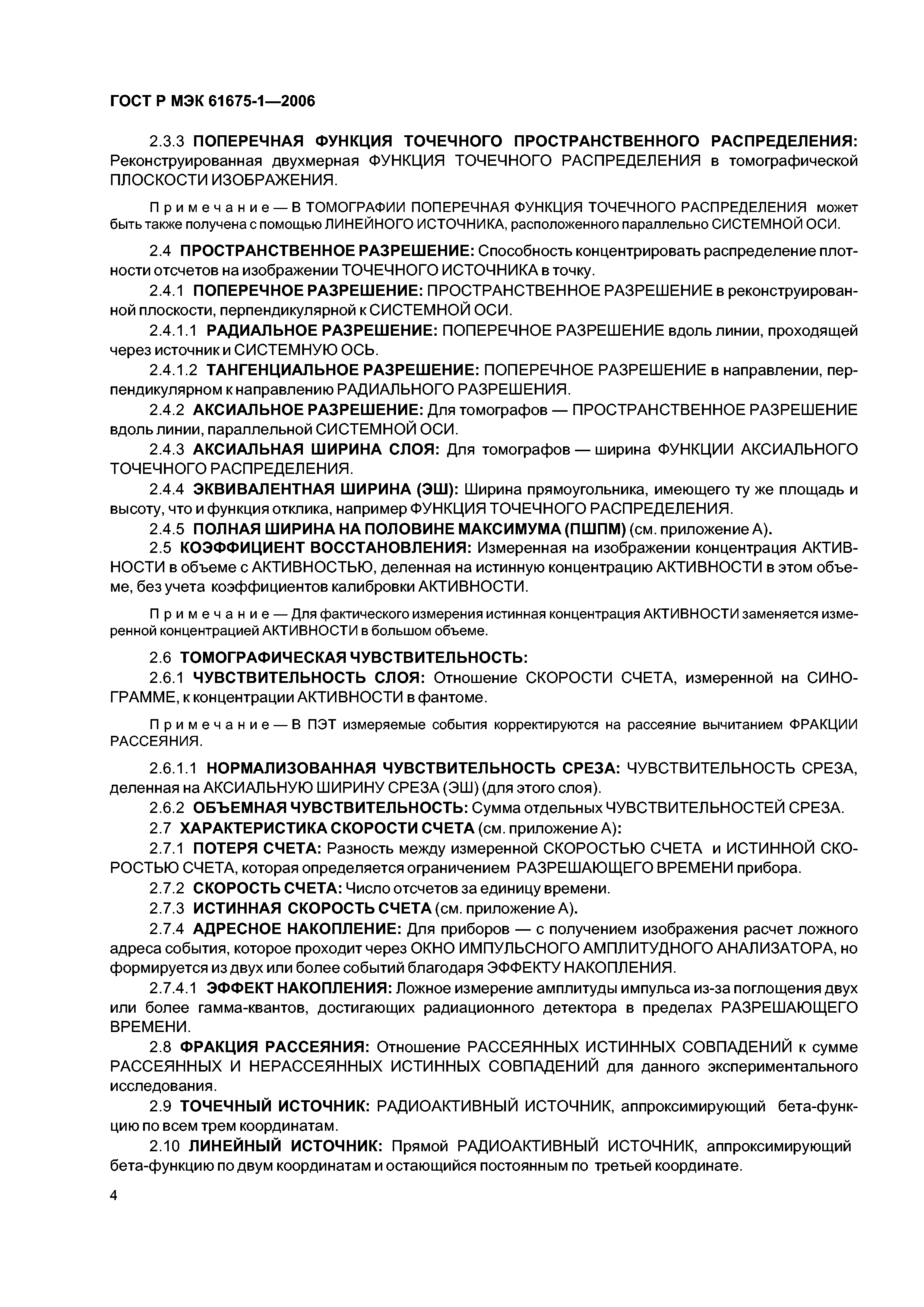 ГОСТ Р МЭК 61675-1—2006

2.3.3 ПОПЕРЕЧНАЯ ФУНКЦИЯ ТОЧЕЧНОГО ПРОСТРАНСТВЕННОГО РАСПРЕДЕЛЕНИЯ: Реконструированная двухмерная ФУНКЦИЯ ТОЧЕЧНОГО РАСПРЕДЕЛЕНИЯ в томографической ПЛОСКОСТИ ИЗОБРАЖЕНИЯ.

Примечание — В ТОМОГРАФИИ ПОПЕРЕЧНАЯ ФУНКЦИЯ ТОЧЕЧНОГО РАСПРЕДЕЛЕНИЯ может быть также получена с помощью ЛИНЕЙНОГО ИСТОЧНИКА, расположенного параллельно СИСТЕМНОЙ ОСИ.

2.4 ПРОСТРАНСТВЕННОЕ РАЗРЕШЕНИЕ: Способность концентрировать распределение плотности отсчетов на изображении ТОЧЕЧНОГО ИСТОЧНИКА в точку.

2.4.1 ПОПЕРЕЧНОЕ РАЗРЕШЕНИЕ: ПРОСТРАНСТВЕННОЕ РАЗРЕШЕНИЕ в реконструированной плоскости, перпендикулярной к СИСТЕМНОЙ ОСИ.

2.4.1.1 РАДИАЛЬНОЕ РАЗРЕШЕНИЕ: ПОПЕРЕЧНОЕ РАЗРЕШЕНИЕ вдоль линии, проходящей через источник и СИСТЕМНУЮ ОСЬ.

2.4.1.2 ТАНГЕНЦИАЛЬНОЕ РАЗРЕШЕНИЕ: ПОПЕРЕЧНОЕ РАЗРЕШЕНИЕ в направлении, перпендикулярном к направлению РАДИАЛЬНОГО РАЗРЕШЕНИЯ.

2.4.2 АКСИАЛЬНОЕ РАЗРЕШЕНИЕ: Для томографов — ПРОСТРАНСТВЕННОЕ РАЗРЕШЕНИЕ вдоль линии, параллельной СИСТЕМНОЙ ОСИ.

2.4.3 АКСИАЛЬНАЯ ШИРИНА СЛОЯ: Для томографов — ширина ФУНКЦИИ АКСИАЛЬНОГО ТОЧЕЧНОГО РАСПРЕДЕЛЕНИЯ.

2.4.4 ЭКВИВАЛЕНТНАЯ ШИРИНА (ЭШ): Ширина прямоугольника, имеющего ту же площадь и высоту, что и функция отклика, например ФУНКЦИЯ ТОЧЕЧНОГО РАСПРЕДЕЛЕНИЯ.

2.4.5 ПОЛНАЯ ШИРИНА НА ПОЛОВИНЕ МАКСИМУМА (ПШПМ) (см. приложение А).

2.5 КОЭФФИЦИЕНТ ВОССТАНОВЛЕНИЯ: Измеренная на изображении концентрация АКТИВНОСТИ в объеме с АКТИВНОСТЬЮ, деленная на истинную концентрацию АКТИВНОСТИ в этом объеме, без учета коэффициентов калибровки АКТИВНОСТИ.

Примечание — Для фактического измерения истинная концентрация АКТИВНОСТИ заменяется измеренной концентрацией АКТИВНОСТИ в большом объеме.

2.6 ТОМОГРАФИЧЕСКАЯ ЧУВСТВИТЕЛЬНОСТЬ:

2.6.1 ЧУВСТВИТЕЛЬНОСТЬ СЛОЯ: Отношение СКОРОСТИ СЧЕТА, измеренной на СИНОГРАММЕ, к концентрации АКТИВНОСТИ в фантоме.

Примечание — В ПЭТ измеряемые события корректируются на рассеяние вычитанием ФРАКЦИИ РАССЕЯНИЯ.

2.6.1.1 НОРМАЛИЗОВАННАЯ ЧУВСТВИТЕЛЬНОСТЬ СРЕЗА: ЧУВСТВИТЕЛЬНОСТЬ СРЕЗА, деленная на АКСИАЛЬНУЮ ШИРИНУ СРЕЗА (ЭШ) (для этого слоя).

2.6.2 ОБЪЕМНАЯ ЧУВСТВИТЕЛЬНОСТЬ: Сумма отдельных ЧУВСТВИТЕЛЬНОСТЕЙ СРЕЗА.

2.7 ХАРАКТЕРИСТИКА СКОРОСТИ СЧЕТА (см. приложение А):

2.7.1 ПОТЕРЯ СЧЕТА: Разность между измеренной СКОРОСТЬЮ СЧЕТА и ИСТИННОЙ СКОРОСТЬЮ СЧЕТА, которая определяется ограничением РАЗРЕШАЮЩЕГО ВРЕМЕНИ прибора.

2.7.2 СКОРОСТЬ СЧЕТА: Число отсчетов за единицу времени.

2.7.3 ИСТИННАЯ СКОРОСТЬ СЧЕТА (см. приложение А).

2.7.4 АДРЕСНОЕ НАКОПЛЕНИЕ: Для приборов — с получением изображения расчет ложного адреса события, которое проходит через ОКНО ИМПУЛЬСНОГО АМПЛИТУДНОГО АНАЛИЗАТОРА, но формируется из двух или более событий благодаря ЭФФЕКТУ НАКОПЛЕНИЯ.

2.7.4.1 ЭФФЕКТ НАКОПЛЕНИЯ: Ложное измерение амплитуды импульса из-за поглощения двух или более гамма-квантов, достигающих радиационного детектора в пределах РАЗРЕШАЮЩЕГО ВРЕМЕНИ.

2.8 ФРАКЦИЯ РАССЕЯНИЯ: Отношение РАССЕЯННЫХ ИСТИННЫХ СОВПАДЕНИЙ к сумме РАССЕЯННЫХ И НЕРАССЕЯННЫХ ИСТИННЫХ СОВПАДЕНИЙ для данного экспериментального исследования.

2.9 ТОЧЕЧНЫЙ ИСТОЧНИК: РАДИОАКТИВНЫЙ ИСТОЧНИК, аппроксимирующий бета-функцию по всем трем координатам.

2.10 ЛИНЕЙНЫЙ ИСТОЧНИК: Прямой РАДИОАКТИВНЫЙ ИСТОЧНИК, аппроксимирующий бета-функцию по двум координатам и остающийся постоянным по третьей координате.

4